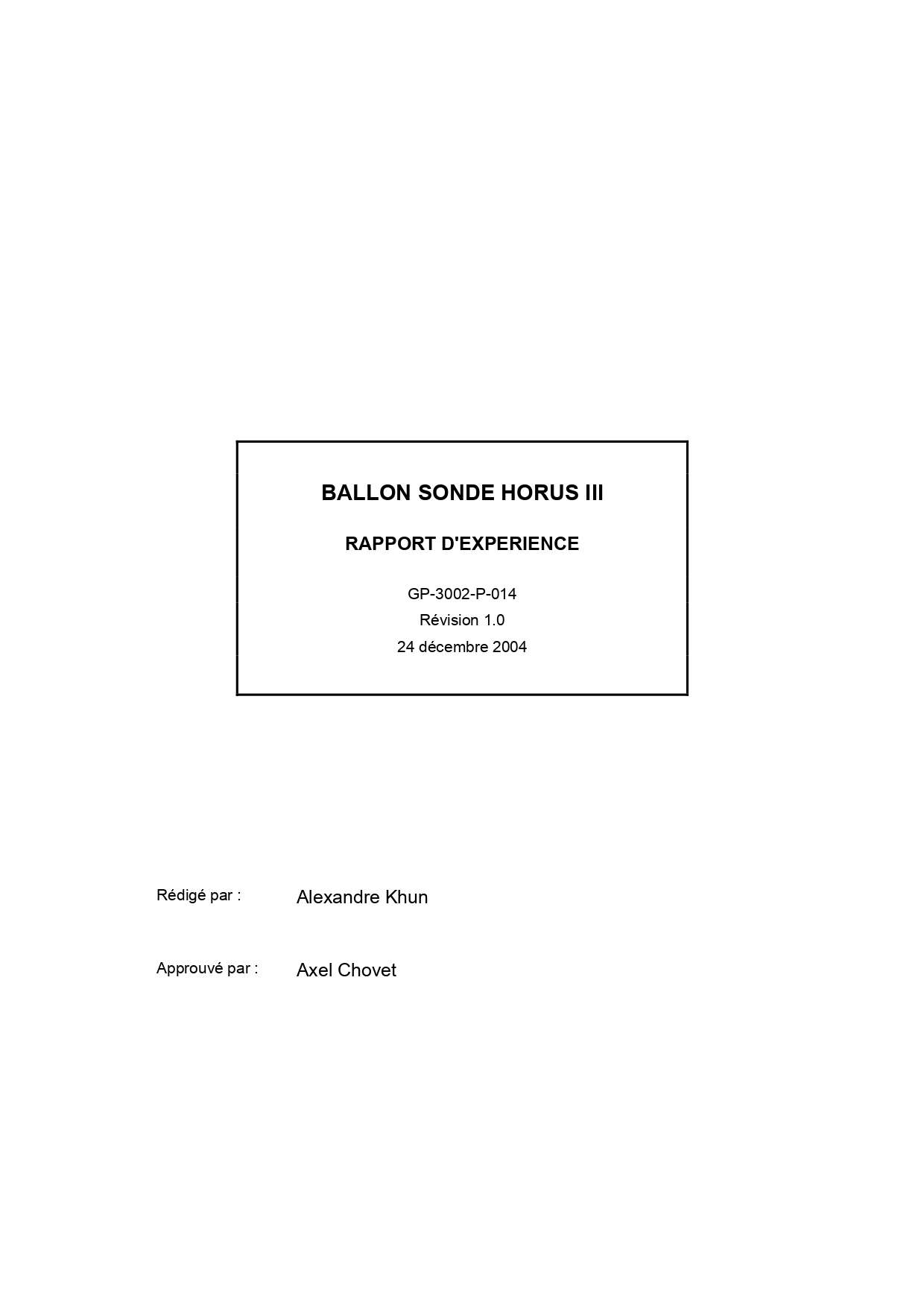 BALLON SONDE HORUS III

RAPPORT D'EXPERIENCE

GP-3002-P-014
Révision 1.0
24 décembre 2004

Rédigé par : Alexandre Khun

Approuvé par : Axel Chovet